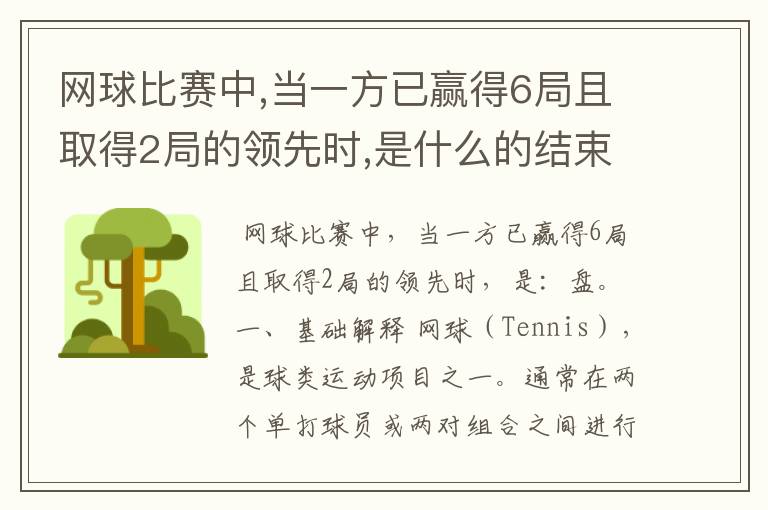 网球比赛中,当一方已赢得6局且取得2局的领先时,是什么的结束

网球比赛中，当一方已赢得6局且取得2局的领先时，是：盘。一、基础解释 网球（Tennis），是球类运动项目之一。通常在两个单打球员或两对组合之间进行